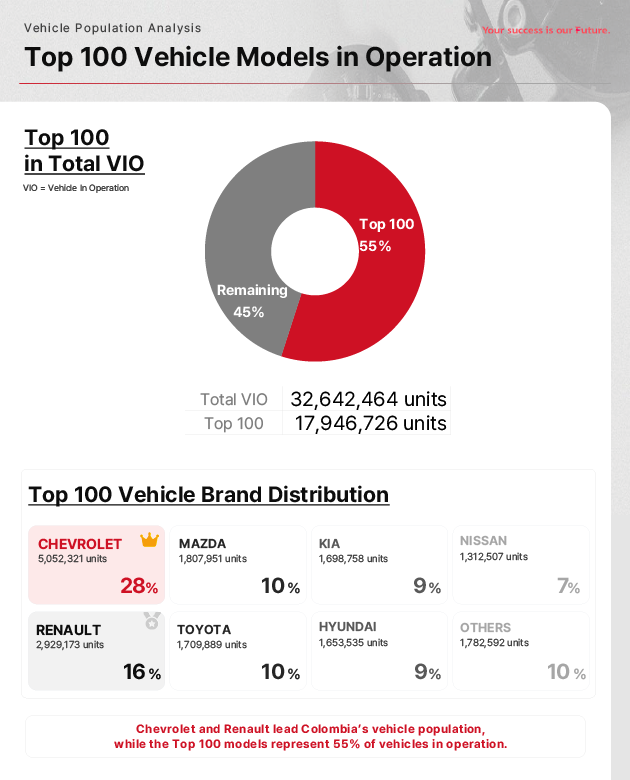 Vehicle Population Analysis

Your success is our Future.

Top 100 Vehicle Models in Operation

Top 100
in Total VIO

VIO = Vehicle In Operation

Top 100
55%

Remaining
45%

| Total VIO | 32,642,464 units |
|---|---|
| Top 100 | 17,946,726 units |

Top 100 Vehicle Brand Distribution

CHEVROLET
5,052,321 units
28%

MAZDA
1,807,951 units
10%

KIA
1,698,758 units
9%

NISSAN
1,312,507 units
7%

RENAULT
2,929,173 units
16%

TOYOTA
1,709,889 units
10%

HYUNDAI
1,653,535 units
9%

OTHERS
1,782,592 units
10%

Chevrolet and Renault lead Colombia's vehicle population, while the Top 100 models represent 55% of vehicles in operation.